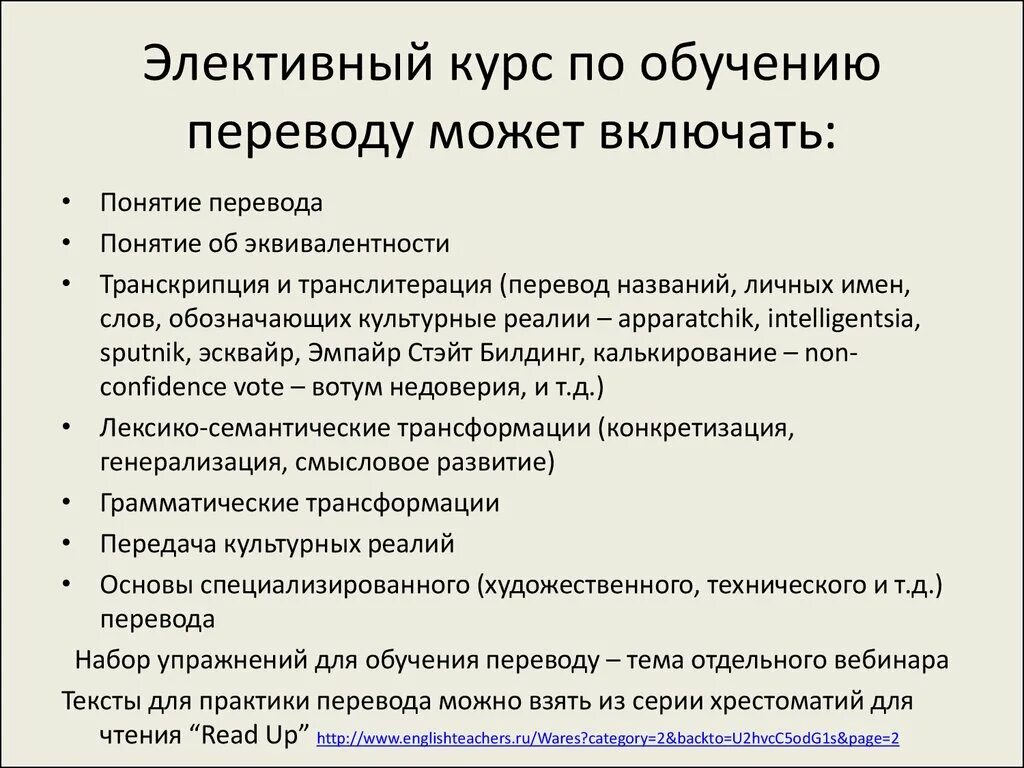 Элективный курс по обучению переводу может включать:

• Понятие перевода
• Понятие об эквивалентности
• Транскрипция и транслитерация (перевод названий, личных имен, слов, обозначающих культурные реалии – apparatchik, intelligentsia, sputnik, эсквайр, Эмпайр Стэйт Билдинг, калькирование – non-confidence vote – вотум недоверия, и т.д.)
• Лексико-семантические трансформации (конкретизация, генерализация, смысловое развитие)
• Грамматические трансформации
• Передача культурных реалий
• Основы специализированного (художественного, технического и т.д.) перевода

Набор упражнений для обучения переводу – тема отдельного вебинара

Тексты для практики перевода можно взять из серии хрестоматий для чтения “Read Up” http://www.englishteachers.ru/Wares?category=2&backto=U2hvcC5odG1s&page=2